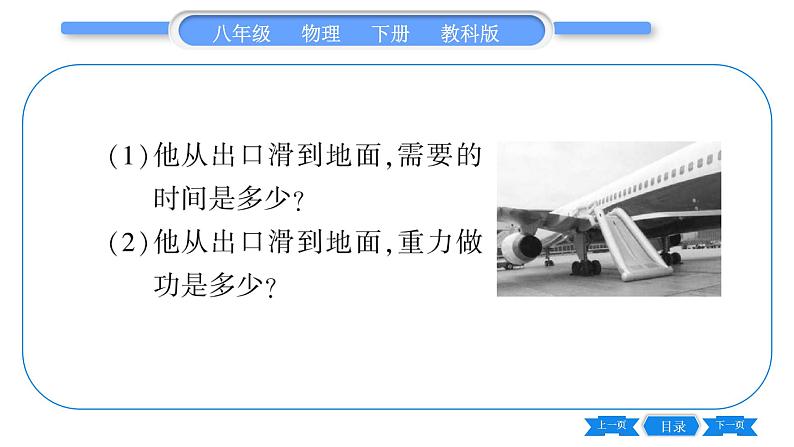 八年级　物理　下册　教科版

(1)他从出口滑到地面,需要的时间是多少?

(2)他从出口滑到地面,重力做功是多少?

上一页　目录　下一页